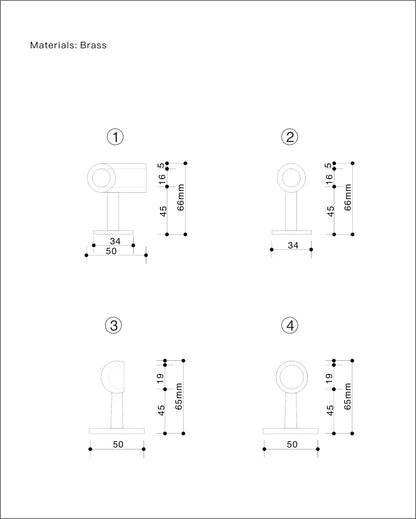 Materials: Brass

①

5
16
45
66mm
34
50

②

5
16
45
66mm
34

③

19
45
65mm
50

④

19
45
65mm
50